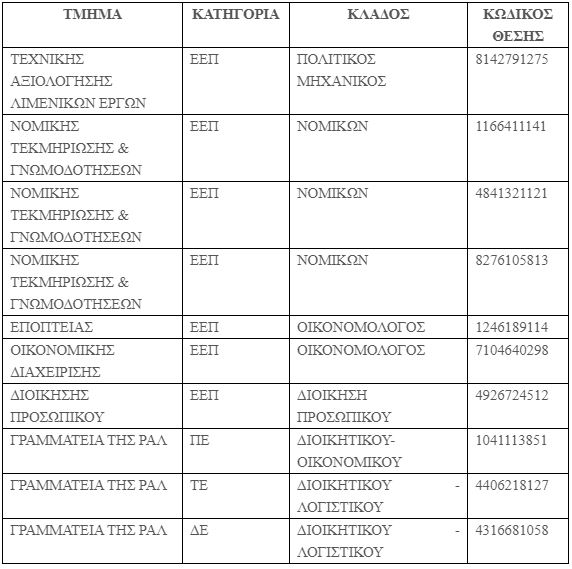 | ΤΜΗΜΑ | ΚΑΤΗΓΟΡΙΑ | ΚΛΑΔΟΣ | ΚΩΔΙΚΟΣ ΘΕΣΗΣ |
|---|---|---|---|
| ΤΕΧΝΙΚΗΣ ΑΞΙΟΛΟΓΗΣΗΣ ΛΙΜΕΝΙΚΩΝ ΕΡΓΩΝ | ΕΕΠ | ΠΟΛΙΤΙΚΟΣ ΜΗΧΑΝΙΚΟΣ | 8142791275 |
| ΝΟΜΙΚΗΣ ΤΕΚΜΗΡΙΩΣΗΣ & ΓΝΩΜΟΔΟΤΗΣΕΩΝ | ΕΕΠ | ΝΟΜΙΚΩΝ | 1166411141 |
| ΝΟΜΙΚΗΣ ΤΕΚΜΗΡΙΩΣΗΣ & ΓΝΩΜΟΔΟΤΗΣΕΩΝ | ΕΕΠ | ΝΟΜΙΚΩΝ | 4841321121 |
| ΝΟΜΙΚΗΣ ΤΕΚΜΗΡΙΩΣΗΣ & ΓΝΩΜΟΔΟΤΗΣΕΩΝ | ΕΕΠ | ΝΟΜΙΚΩΝ | 8276105813 |
| ΕΠΟΠΤΕΙΑΣ | ΕΕΠ | ΟΙΚΟΝΟΜΟΛΟΓΟΣ | 1246189114 |
| ΟΙΚΟΝΟΜΙΚΗΣ ΔΙΑΧΕΙΡΙΣΗΣ | ΕΕΠ | ΟΙΚΟΝΟΜΟΛΟΓΟΣ | 7104640298 |
| ΔΙΟΙΚΗΣΗΣ ΠΡΟΣΩΠΙΚΟΥ | ΕΕΠ | ΔΙΟΙΚΗΣΗ ΠΡΟΣΩΠΙΚΟΥ | 4926724512 |
| ΓΡΑΜΜΑΤΕΙΑ ΤΗΣ ΡΑΛ | ΠΕ | ΔΙΟΙΚΗΤΙΚΟΥ-ΟΙΚΟΝΟΜΙΚΟΥ | 1041113851 |
| ΓΡΑΜΜΑΤΕΙΑ ΤΗΣ ΡΑΛ | ΤΕ | ΔΙΟΙΚΗΤΙΚΟΥ - ΛΟΓΙΣΤΙΚΟΥ | 4406218127 |
| ΓΡΑΜΜΑΤΕΙΑ ΤΗΣ ΡΑΛ | ΔΕ | ΔΙΟΙΚΗΤΙΚΟΥ - ΛΟΓΙΣΤΙΚΟΥ | 4316681058 |